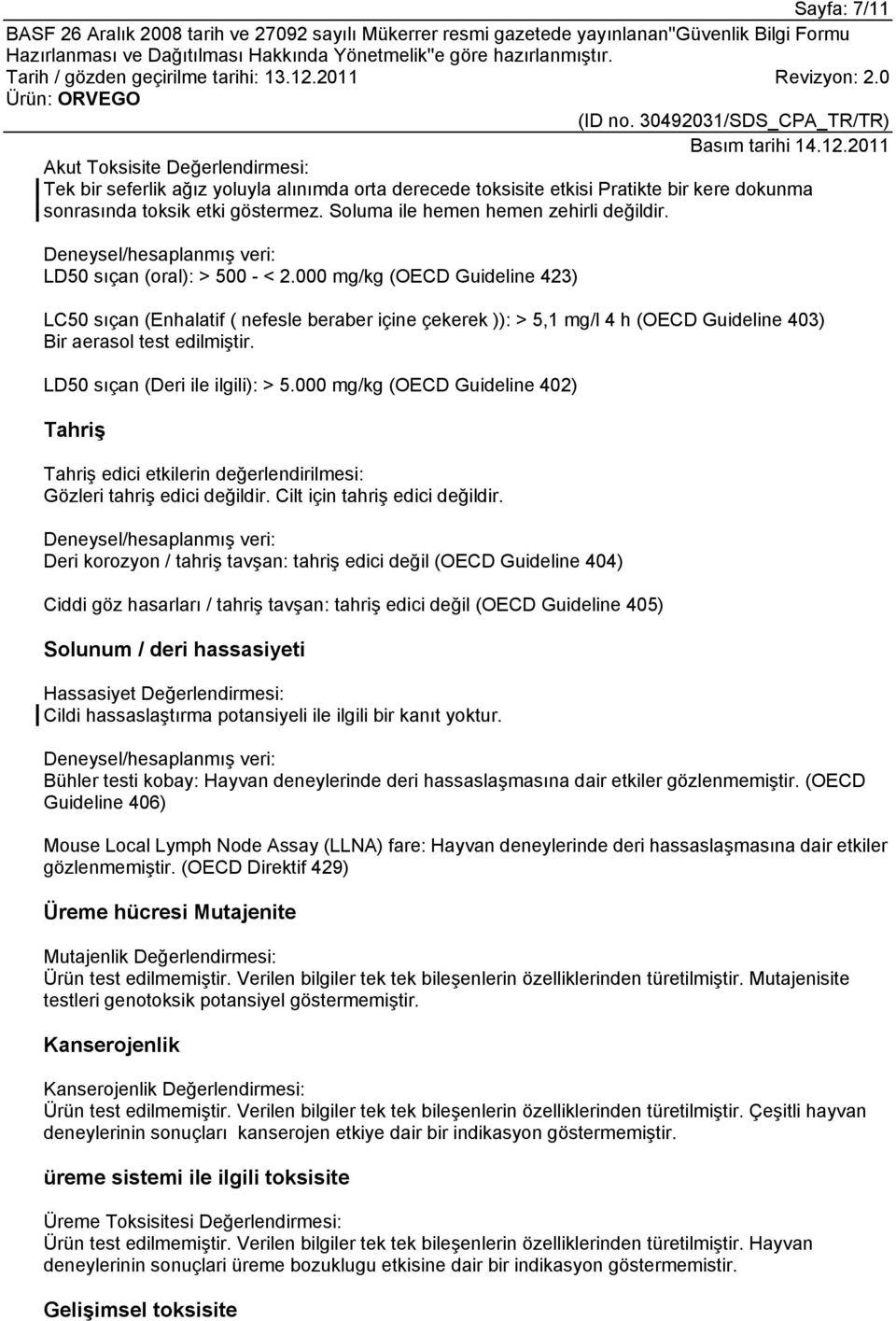 Sayfa: 7/11

BASF 26 Aralık 2008 tarih ve 27092 sayılı Mükerrer resmi gazetede yayınlanan"Güvenlik Bilgi Formu Hazırlanması ve Dağıtılması Hakkında Yönetmelik"e göre hazırlanmıştır.

Tarih / gözden geçirilme tarihi: 13.12.2011 Revizyon: 2.0

Ürün: ORVEGO

(ID no. 30492031/SDS_CPA_TR/TR)

Basım tarihi 14.12.2011

Akut Toksisite Değerlendirmesi:
Tek bir seferlik ağız yoluyla alınımda orta derecede toksisite etkisi Pratikte bir kere dokunma sonrasında toksik etki göstermez. Soluma ile hemen hemen zehirli değildir.

Deneysel/hesaplanmış veri:
LD50 sıçan (oral): > 500 - < 2.000 mg/kg (OECD Guideline 423)

LC50 sıçan (Enhalatif ( nefesle beraber içine çekerek )): > 5,1 mg/l 4 h (OECD Guideline 403) Bir aerasol test edilmiştir.

LD50 sıçan (Deri ile ilgili): > 5.000 mg/kg (OECD Guideline 402)

Tahriş

Tahriş edici etkilerin değerlendirilmesi:
Gözleri tahriş edici değildir. Cilt için tahriş edici değildir.

Deneysel/hesaplanmış veri:
Deri korozyon / tahriş tavşan: tahriş edici değil (OECD Guideline 404)

Ciddi göz hasarları / tahriş tavşan: tahriş edici değil (OECD Guideline 405)

Solunum / deri hassasiyeti

Hassasiyet Değerlendirmesi:
Cildi hassaslaştırma potansiyeli ile ilgili bir kanıt yoktur.

Deneysel/hesaplanmış veri:
Bühler testi kobay: Hayvan deneylerinde deri hassaslaşmasına dair etkiler gözlenmemiştir. (OECD Guideline 406)

Mouse Local Lymph Node Assay (LLNA) fare: Hayvan deneylerinde deri hassaslaşmasına dair etkiler gözlenmemiştir. (OECD Direktif 429)

Üreme hücresi Mutajenite

Mutajenlik Değerlendirmesi:
Ürün test edilmemiştir. Verilen bilgiler tek tek bileşenlerin özelliklerinden türetilmiştir. Mutajenisite testleri genotoksik potansiyel göstermemiştir.

Kanserojenlik

Kanserojenlik Değerlendirmesi:
Ürün test edilmemiştir. Verilen bilgiler tek tek bileşenlerin özelliklerinden türetilmiştir. Çeşitli hayvan deneylerinin sonuçları kanserojen etkiye dair bir indikasyon göstermemiştir.

üreme sistemi ile ilgili toksisite

Üreme Toksisitesi Değerlendirmesi:
Ürün test edilmemiştir. Verilen bilgiler tek tek bileşenlerin özelliklerinden türetilmiştir. Hayvan deneylerinin sonuçlari üreme bozuklugu etkisine dair bir indikasyon göstermemistir.

Gelişimsel toksisite